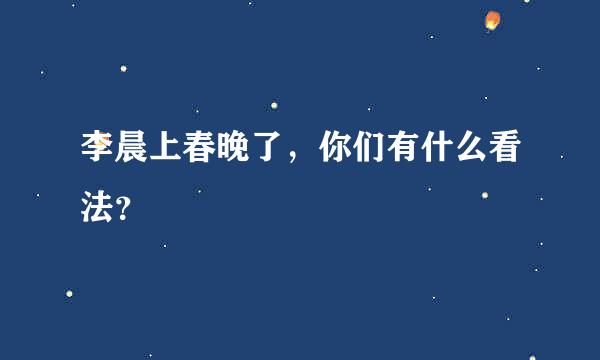 李晨上春晚了，你们有什么看法?